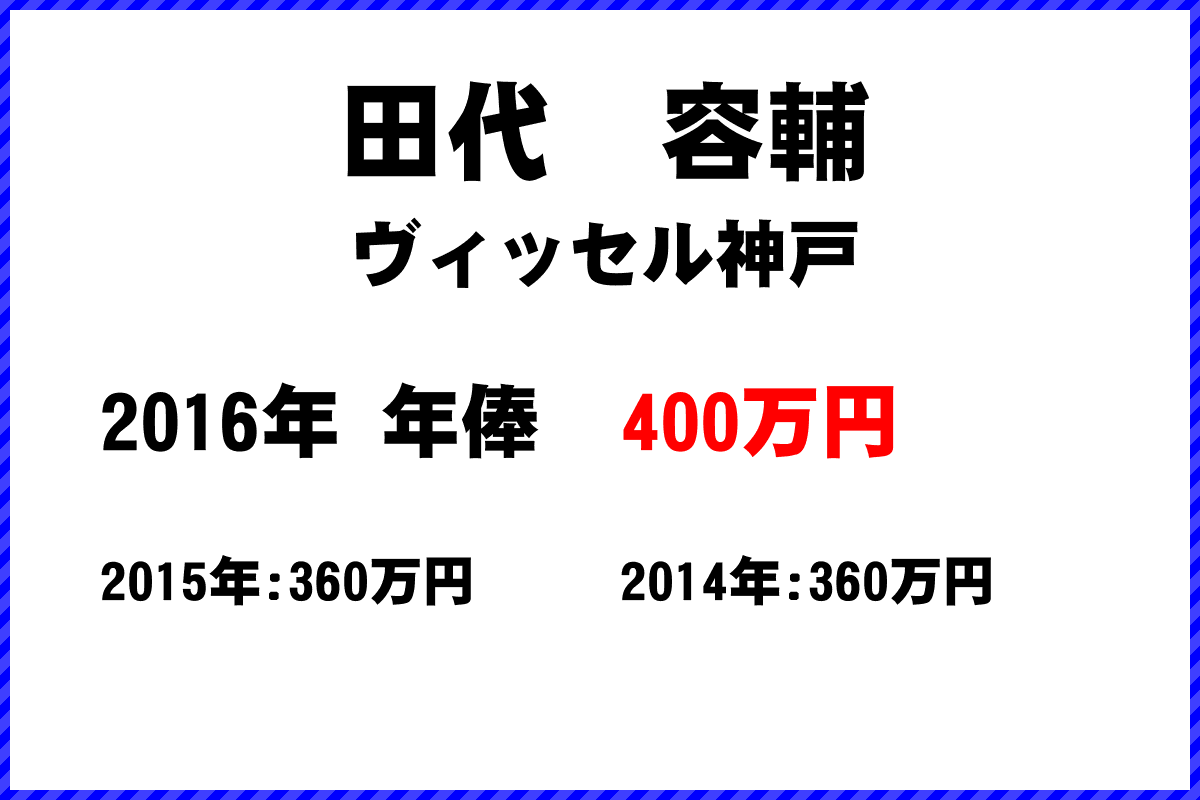 田代　容輔
ヴィッセル神戸

2016年 年俸 400万円

2015年:360万円 2014年:360万円